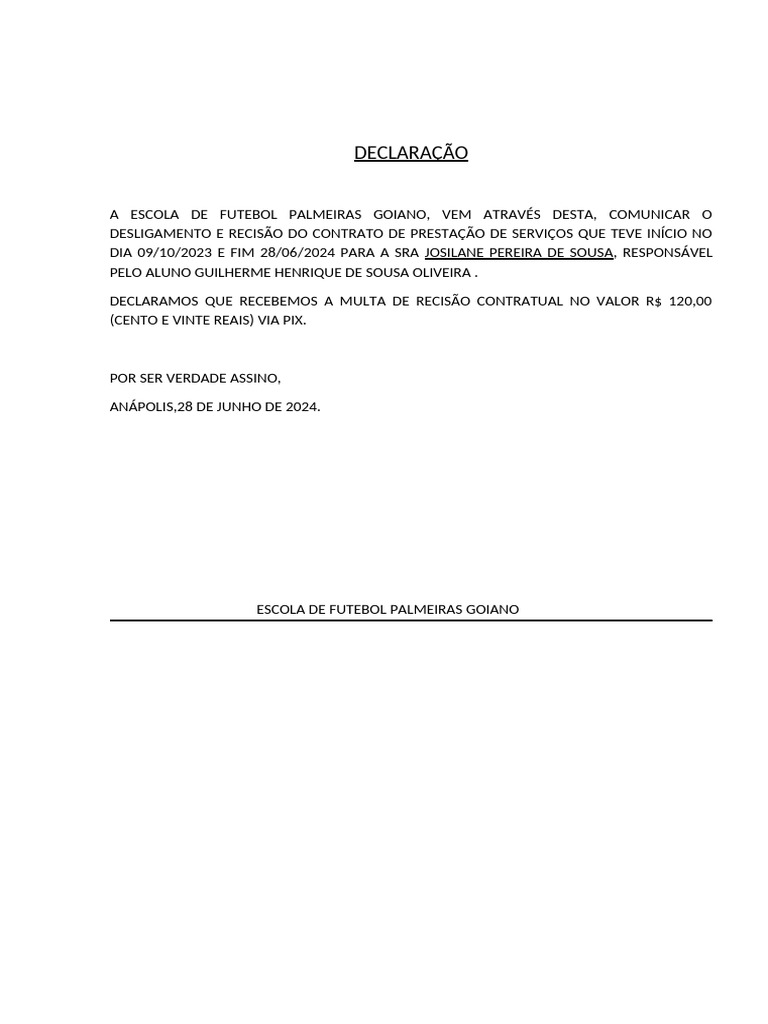 DECLARAÇÃO

A ESCOLA DE FUTEBOL PALMEIRAS GOIANO, VEM ATRAVÉS DESTA, COMUNICAR O DESLIGAMENTO E RECISÃO DO CONTRATO DE PRESTAÇÃO DE SERVIÇOS QUE TEVE INÍCIO NO DIA 09/10/2023 E FIM 28/06/2024 PARA A SRA JOSILANE PEREIRA DE SOUSA, RESPONSÁVEL PELO ALUNO GUILHERME HENRIQUE DE SOUSA OLIVEIRA .

DECLARAMOS QUE RECEBEMOS A MULTA DE RECISÃO CONTRATUAL NO VALOR R$ 120,00 (CENTO E VINTE REAIS) VIA PIX.

POR SER VERDADE ASSINO,

ANÁPOLIS,28 DE JUNHO DE 2024.

ESCOLA DE FUTEBOL PALMEIRAS GOIANO